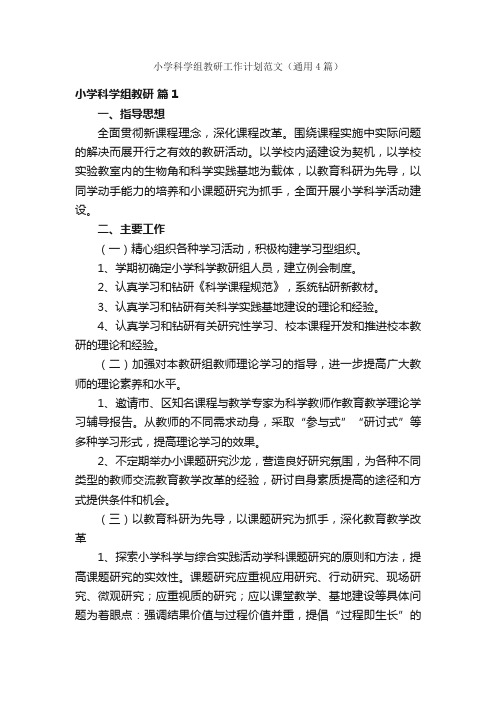 小学科学组教研工作计划范文（通用4篇）

小学科学组教研 篇1

一、指导思想

全面贯彻新课程理念，深化课程改革。围绕课程实施中实际问题的解决而展开行之有效的教研活动。以学校内涵建设为契机，以学校实验教室内的生物角和科学实践基地为载体，以教育科研为先导，以同学动手能力的培养和小课题研究为抓手，全面开展小学科学活动建设。

二、主要工作

（一）精心组织各种学习活动，积极构建学习型组织。

1、学期初确定小学科学教研组人员，建立例会制度。

2、认真学习和钻研《科学课程规范》，系统钻研新教材。

3、认真学习和钻研有关科学实践基地建设的理论和经验。

4、认真学习和钻研有关研究性学习、校本课程开发和推进校本教研的理论和经验。

（二）加强对本教研组教师理论学习的指导，进一步提高广大教师的理论素养和水平。

1、邀请市、区知名课程与教学专家为科学教师作教育教学理论学习辅导报告。从教师的不同需求动身，采取“参与式”“研讨式”等多种学习形式，提高理论学习的效果。

2、不定期举办小课题研究沙龙，营造良好研究氛围，为各种不同类型的教师交流教育教学改革的经验，研讨自身素质提高的途径和方式提供条件和机会。

（三）以教育科研为先导，以课题研究为抓手，深化教育教学改革

1、探索小学科学与综合实践活动学科课题研究的原则和方法，提高课题研究的实效性。课题研究应重视应用研究、行动研究、现场研究、微观研究；应重视质的研究；应以课堂教学、基地建设等具体问题为着眼点：强调结果价值与过程价值并重，提倡“过程即生长”的